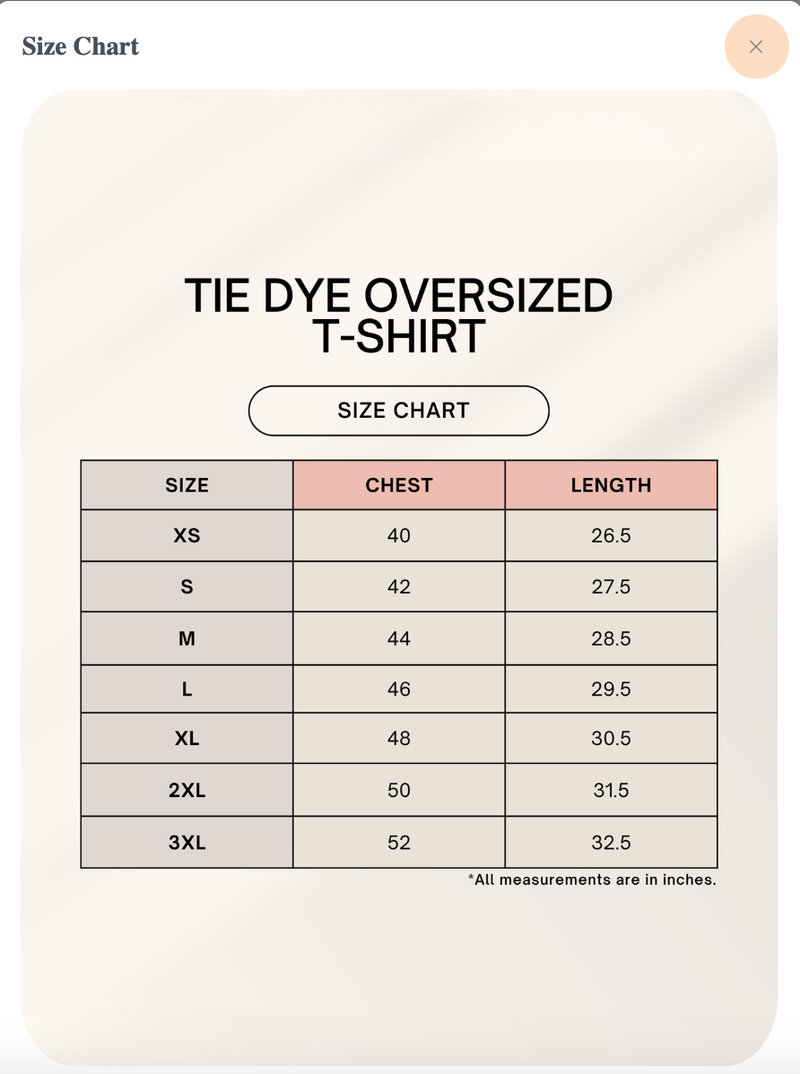 Size Chart

×

TIE DYE OVERSIZED T-SHIRT

SIZE CHART

| SIZE | CHEST | LENGTH |
|---|---|---|
| XS | 40 | 26.5 |
| S | 42 | 27.5 |
| M | 44 | 28.5 |
| L | 46 | 29.5 |
| XL | 48 | 30.5 |
| 2XL | 50 | 31.5 |
| 3XL | 52 | 32.5 |

*All measurements are in inches.